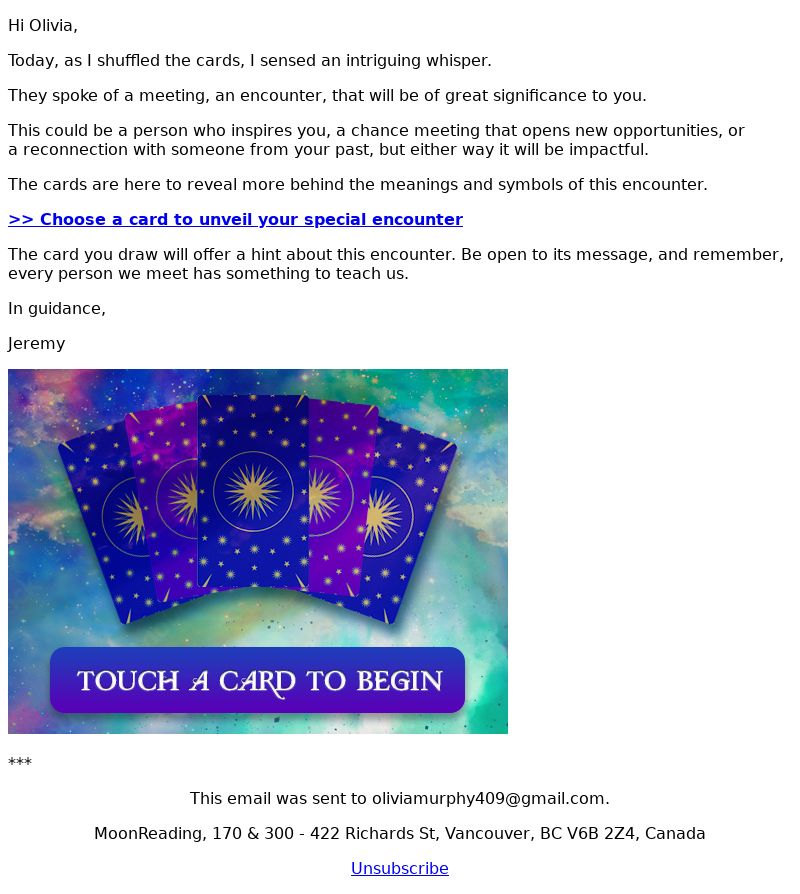 Hi Olivia,

Today, as I shuffled the cards, I sensed an intriguing whisper.

They spoke of a meeting, an encounter, that will be of great significance to you.

This could be a person who inspires you, a chance meeting that opens new opportunities, or a reconnection with someone from your past, but either way it will be impactful.

The cards are here to reveal more behind the meanings and symbols of this encounter.

>> Choose a card to unveil your special encounter

The card you draw will offer a hint about this encounter. Be open to its message, and remember, every person we meet has something to teach us.

In guidance,

Jeremy

TOUCH A CARD TO BEGIN

***

This email was sent to oliviamurphy409@gmail.com.

MoonReading, 170 & 300 - 422 Richards St, Vancouver, BC V6B 2Z4, Canada

Unsubscribe